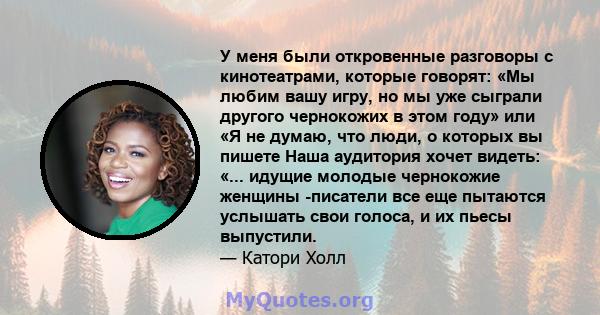 У меня были откровенные разговоры с кинотеатрами, которые говорят: «Мы любим вашу игру, но мы уже сыграли другого чернокожих в этом году» или «Я не думаю, что люди, о которых вы пишете Наша аудитория хочет видеть: «... идущие молодые чернокожие женщины -писатели все еще пытаются услышать свои голоса, и их пьесы выпустили.
— Катори Холл

MyQuotes.org